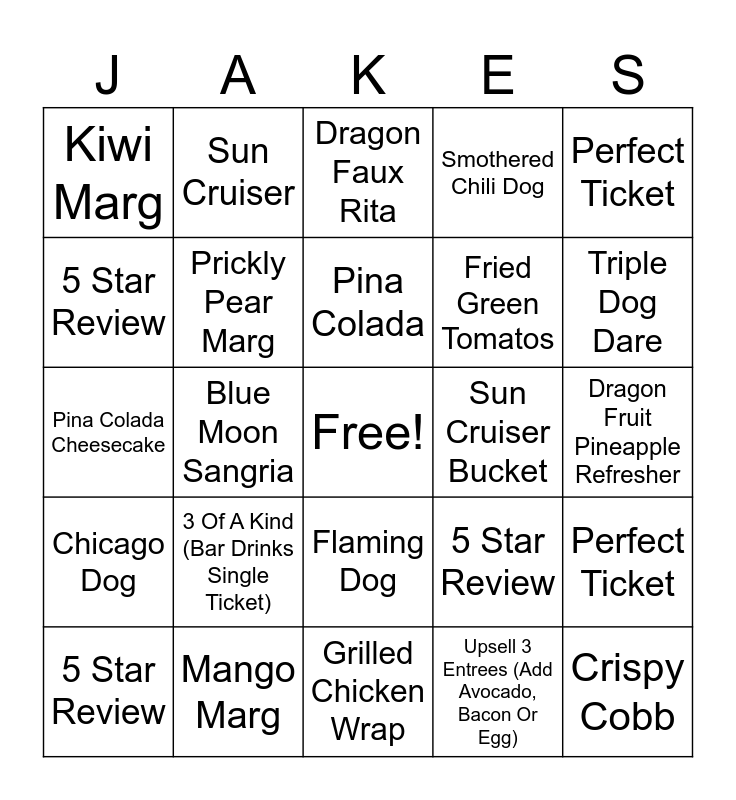 | J | A | K | E | S |
|---|---|---|---|---|
| Kiwi Marg | Sun Cruiser | Dragon Faux Rita | Smothered Chili Dog | Perfect Ticket |
| 5 Star Review | Prickly Pear Marg | Pina Colada | Fried Green Tomatos | Triple Dog Dare |
| Pina Colada Cheesecake | Blue Moon Sangria | Free! | Sun Cruiser Bucket | Dragon Fruit Pineapple Refresher |
| Chicago Dog | 3 Of A Kind (Bar Drinks Single Ticket) | Flaming Dog | 5 Star Review | Perfect Ticket |
| 5 Star Review | Mango Marg | Grilled Chicken Wrap | Upsell 3 Entrees (Add Avocado, Bacon Or Egg) | Crispy Cobb |